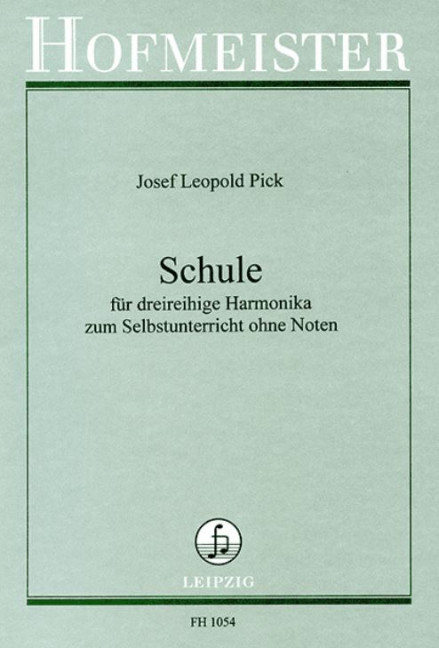 HOFMEISTER

Josef Leopold Pick

Schule

für dreireihige Harmonika
zum Selbstunterricht ohne Noten

LEIPZIG

FH 1054